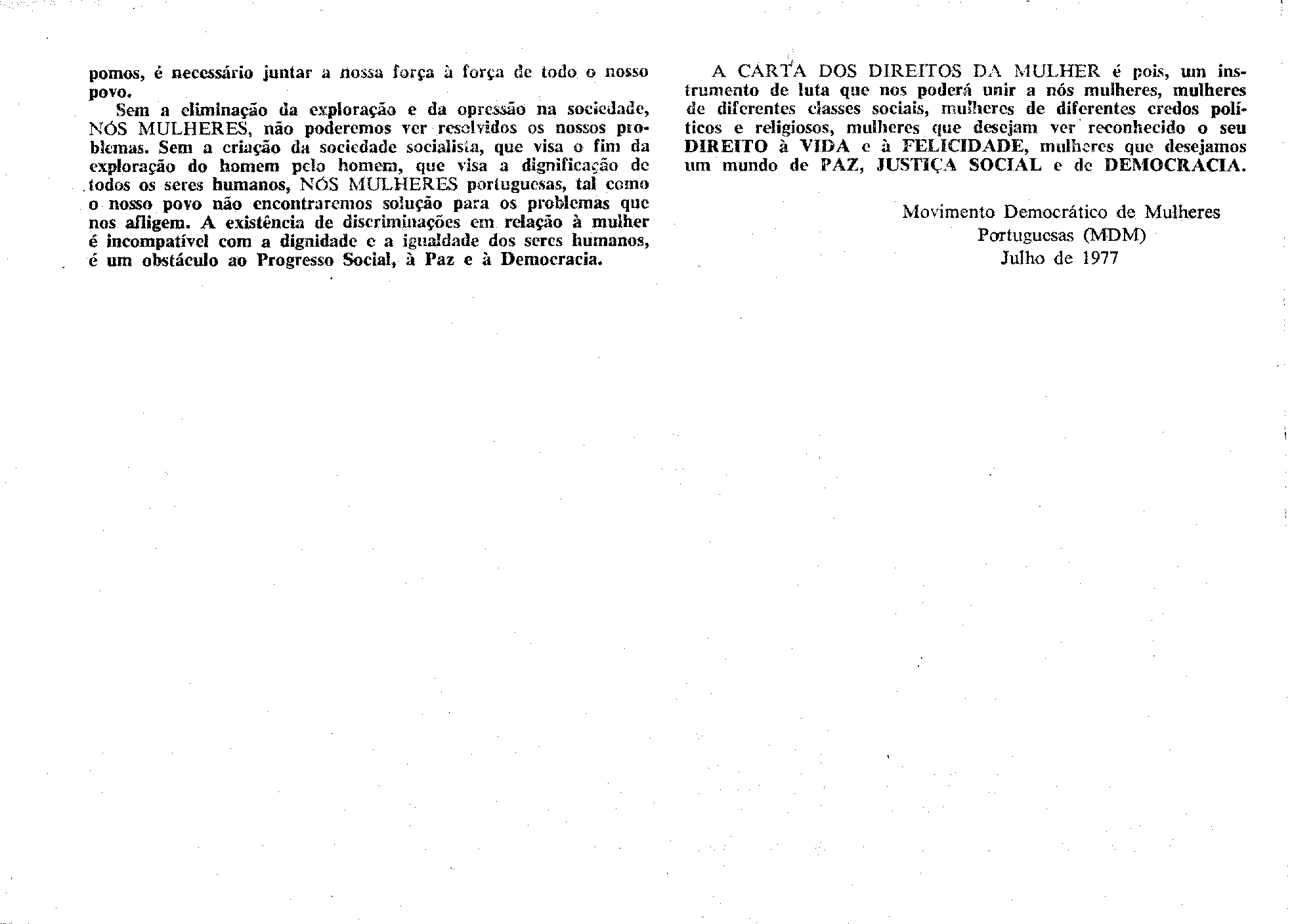 pomos, é necessário juntar a nossa força à força de todo o nosso povo.

Sem a eliminação da exploração e da opressão na sociedade, NÓS MULHERES, não poderemos ver resolvidos os nossos problemas. Sem a criação da sociedade socialista, que visa o fim da exploração do homem pelo homem, que visa a dignificação de todos os seres humanos, NÓS MULHERES portuguesas, tal como o nosso povo não encontraremos solução para os problemas que nos afligem. A existência de discriminações em relação à mulher é incompatível com a dignidade e a igualdade dos seres humanos, é um obstáculo ao Progresso Social, à Paz e à Democracia.

A CARTA DOS DIREITOS DA MULHER é pois, um instrumento de luta que nos poderá unir a nós mulheres, mulheres de diferentes classes sociais, mulheres de diferentes credos políticos e religiosos, mulheres que desejam ver reconhecido o seu DIREITO à VIDA e à FELICIDADE, mulheres que desejamos um mundo de PAZ, JUSTIÇA SOCIAL e de DEMOCRACIA.

Movimento Democrático de Mulheres Portuguesas (MDM)
Julho de 1977